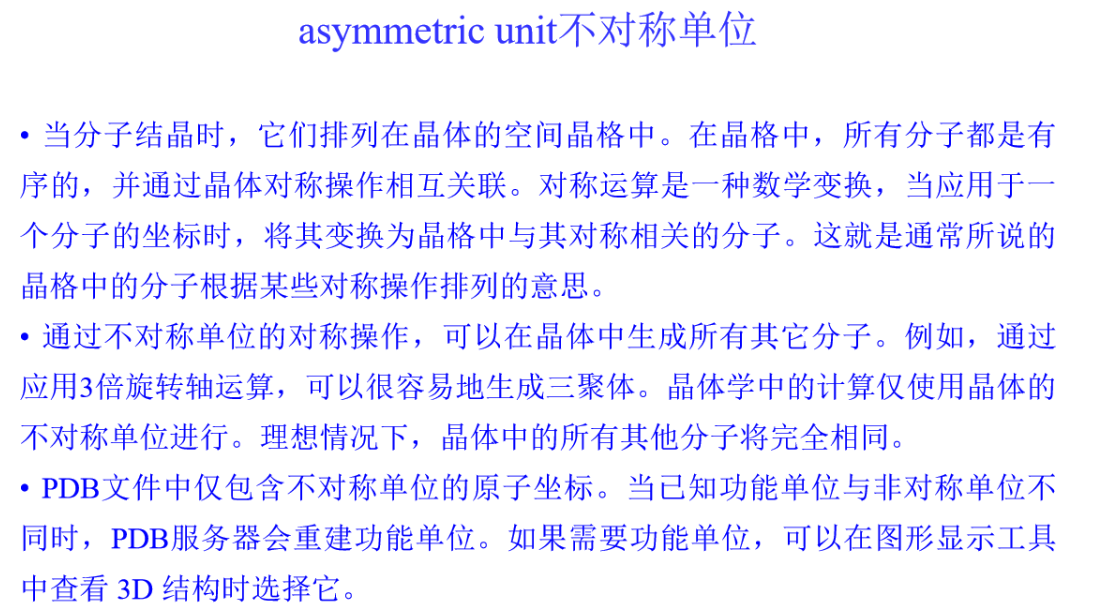 asymmetric unit不对称单位

• 当分子结晶时，它们排列在晶体的空间晶格中。在晶格中，所有分子都是有序的，并通过晶体对称操作相互关联。对称运算是一种数学变换，当应用于一个分子的坐标时，将其变换为晶格中与其对称相关的分子。这就是通常所说的晶格中的分子根据某些对称操作排列的意思。
• 通过不对称单位的对称操作，可以在晶体中生成所有其它分子。例如，通过应用3倍旋转轴运算，可以很容易地生成三聚体。晶体学中的计算仅使用晶体的不对称单位进行。理想情况下，晶体中的所有其他分子将完全相同。
• PDB文件中仅包含不对称单位的原子坐标。当已知功能单位与非对称单位不同时，PDB服务器会重建功能单位。如果需要功能单位，可以在图形显示工具中查看3D结构时选择它。